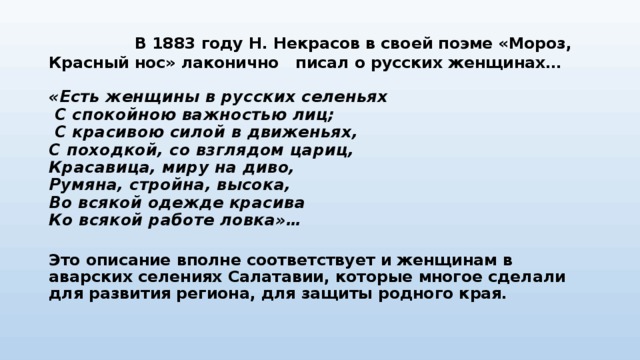 В 1883 году Н. Некрасов в своей поэме «Мороз, Красный нос» лаконично писал о русских женщинах…

«Есть женщины в русских селеньях
С спокойною важностью лиц;
С красивою силой в движеньях,
С походкой, со взглядом цариц,
Красавица, миру на диво,
Румяна, стройна, высока,
Во всякой одежде красива
Ко всякой работе ловка»…

Это описание вполне соответствует и женщинам в аварских селениях Салатавии, которые многое сделали для развития региона, для защиты родного края.